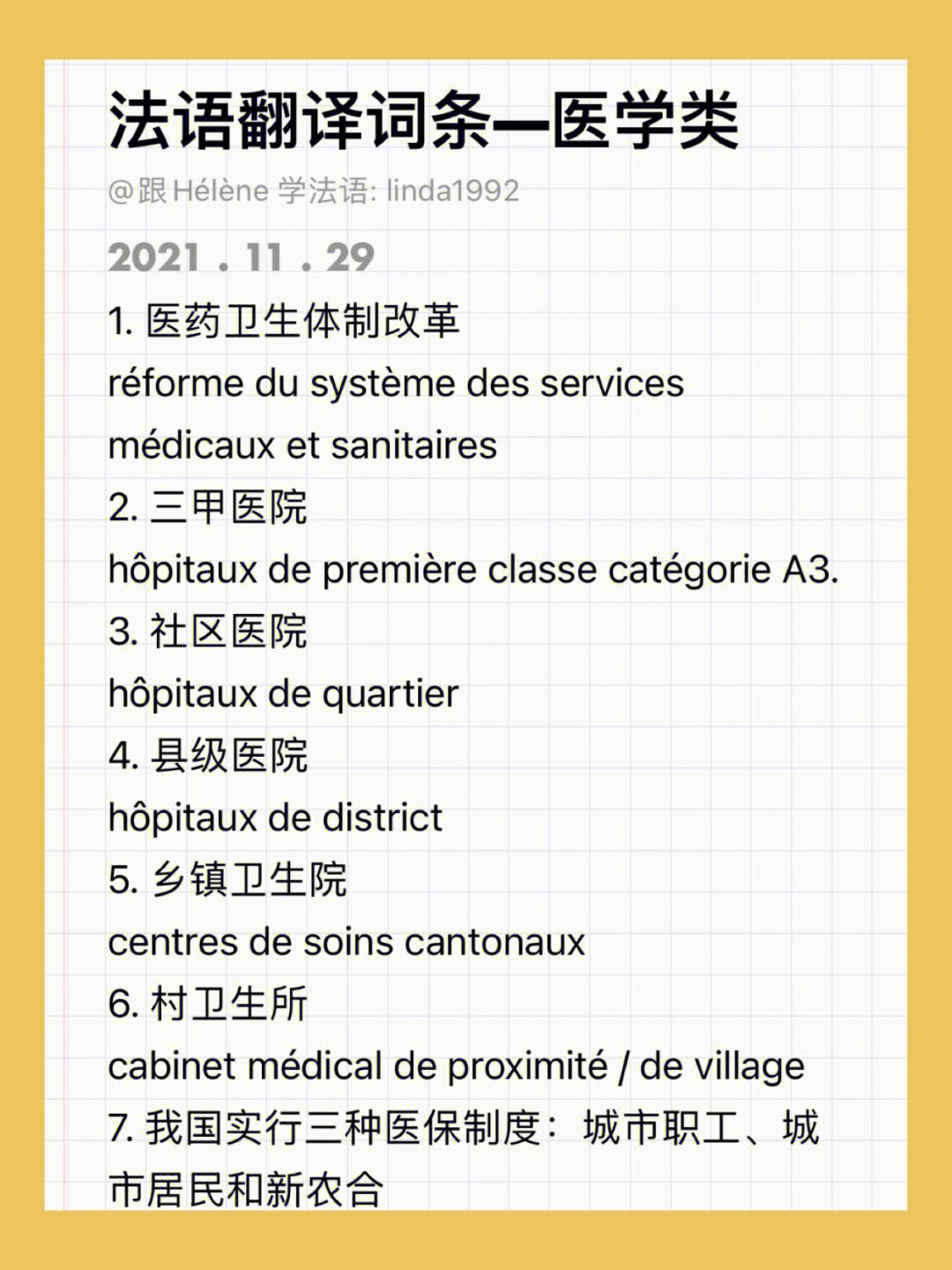 法语翻译词条—医学类

@跟 Hélène 学法语: linda1992

2021 . 11 . 29

1. 医药卫生体制改革
réforme du système des services médicaux et sanitaires

2. 三甲医院
hôpitaux de première classe catégorie A3.

3. 社区医院
hôpitaux de quartier

4. 县级医院
hôpitaux de district

5. 乡镇卫生院
centres de soins cantonaux

6. 村卫生所
cabinet médical de proximité / de village

7. 我国实行三种医保制度：城市职工、城市居民和新农合